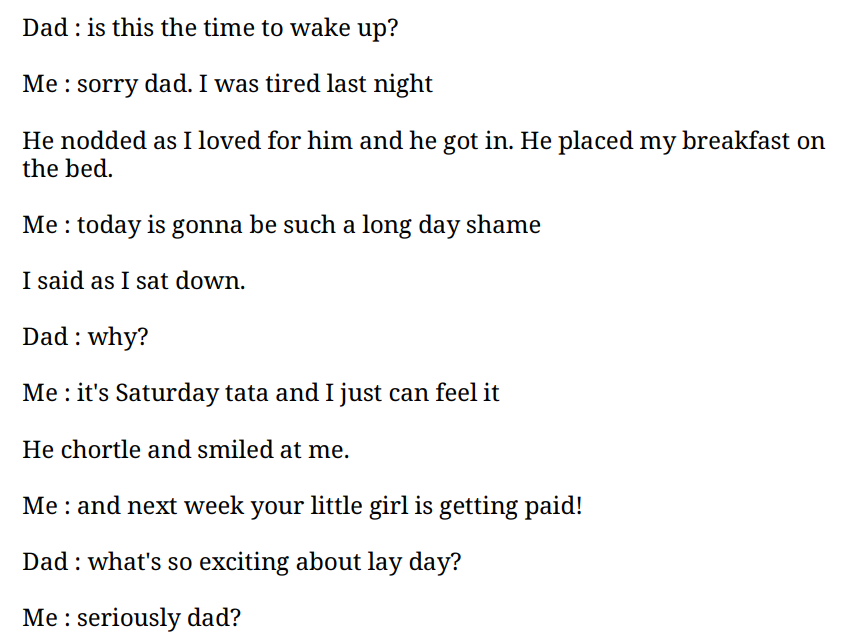 Dad : is this the time to wake up?

Me : sorry dad. I was tired last night

He nodded as I loved for him and he got in. He placed my breakfast on the bed.

Me : today is gonna be such a long day shame

I said as I sat down.

Dad : why?

Me : it's Saturday tata and I just can feel it

He chortle and smiled at me.

Me : and next week your little girl is getting paid!

Dad : what's so exciting about lay day?

Me : seriously dad?